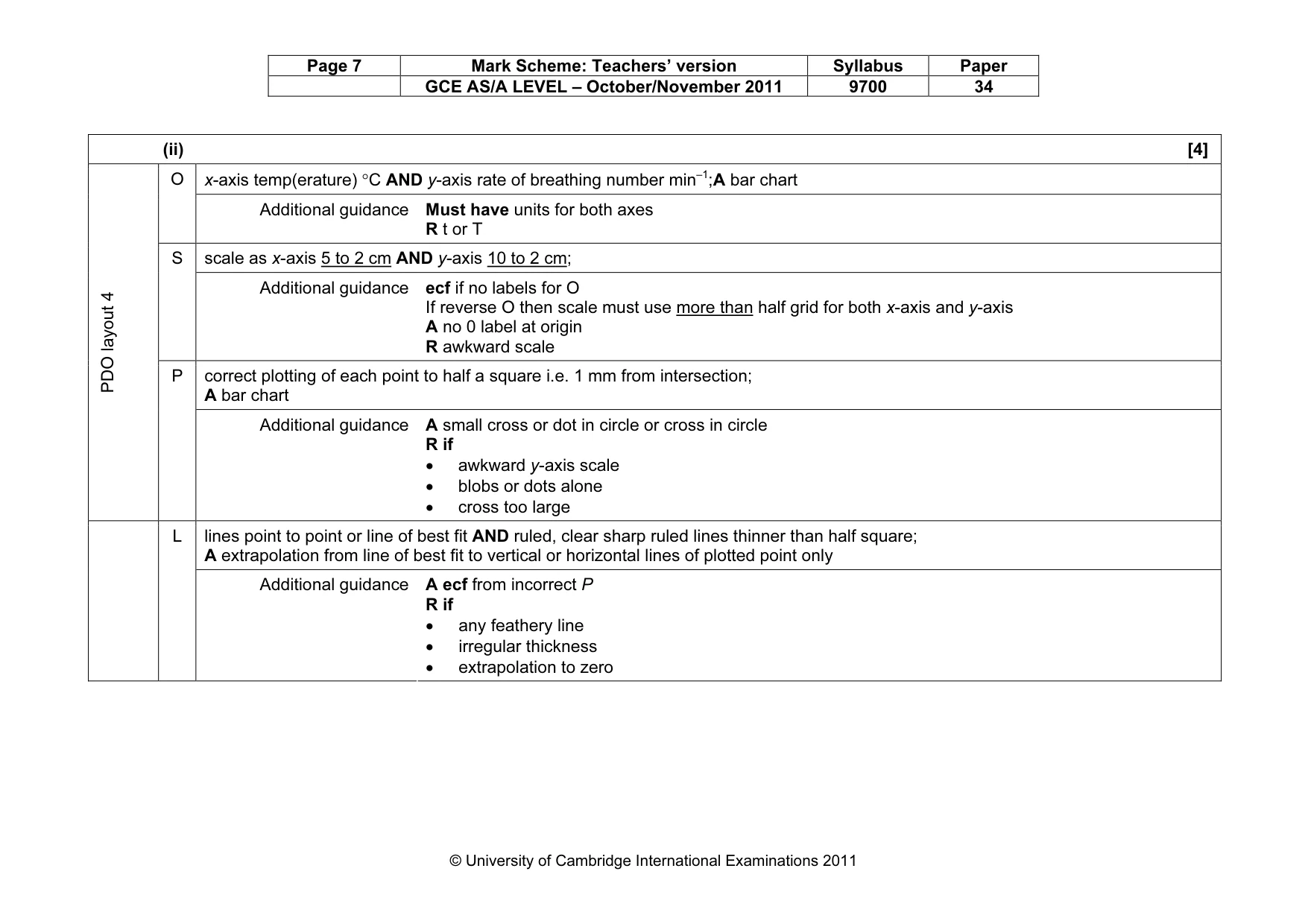 | Page 7 | Mark Scheme: Teachers' version | Syllabus | Paper |
|---|---|---|---|
| | GCE AS/A LEVEL – October/November 2011 | 9700 | 34 |

(ii) [4]

PDO layout 4

O x-axis temp(erature) °C AND y-axis rate of breathing number $min^{-1}$;A bar chart

Additional guidance Must have units for both axes
R t or T

S scale as x-axis 5 to 2 cm AND y-axis 10 to 2 cm;

Additional guidance ecf if no labels for O
If reverse O then scale must use more than half grid for both x-axis and y-axis
A no 0 label at origin
R awkward scale

P correct plotting of each point to half a square i.e. 1 mm from intersection;
A bar chart

Additional guidance A small cross or dot in circle or cross in circle
R if
• awkward y-axis scale
• blobs or dots alone
• cross too large

L lines point to point or line of best fit AND ruled, clear sharp ruled lines thinner than half square;
A extrapolation from line of best fit to vertical or horizontal lines of plotted point only

Additional guidance A ecf from incorrect P
R if
• any feathery line
• irregular thickness
• extrapolation to zero

© University of Cambridge International Examinations 2011